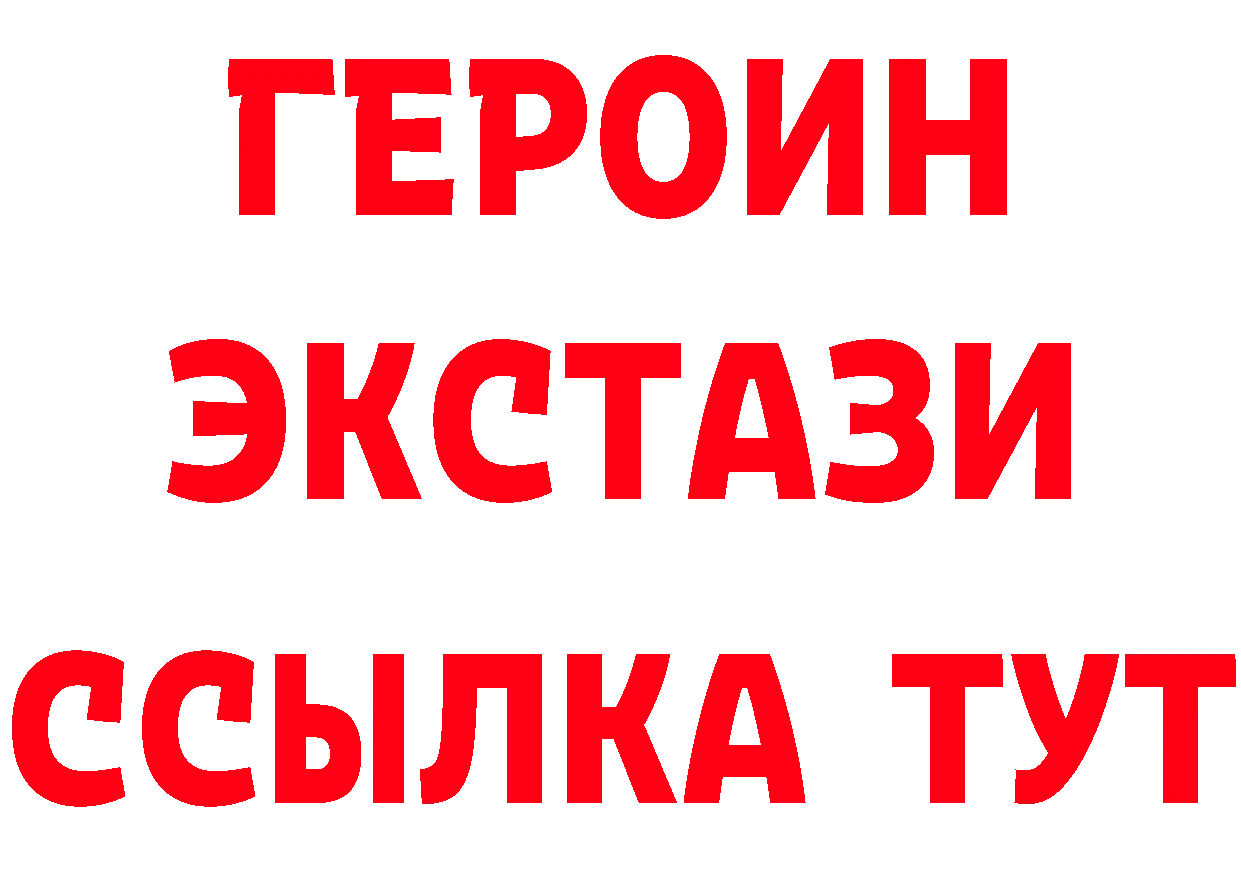 ГЕРОИН
ЭКСТАЗИ
ССЫЛКА ТУТ